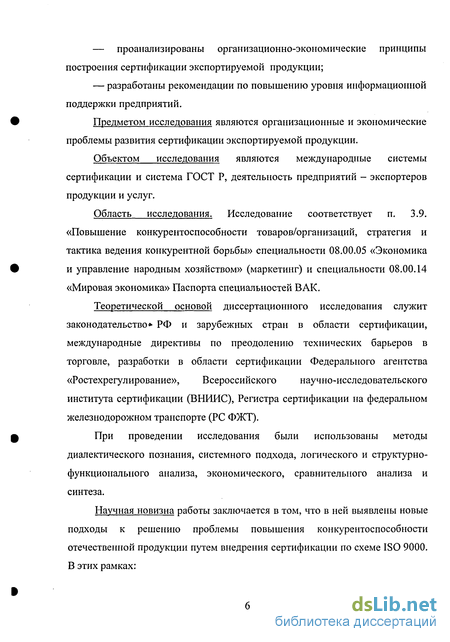 — проанализированы организационно-экономические принципы построения сертификации экспортируемой продукции;

— разработаны рекомендации по повышению уровня информационной поддержки предприятий.

Предметом исследования являются организационные и экономические проблемы развития сертификации экспортируемой продукции.

Объектом исследования являются международные системы сертификации и система ГОСТ Р, деятельность предприятий – экспортеров продукции и услуг.

Область исследования. Исследование соответствует п. 3.9. «Повышение конкурентоспособности товаров/организаций, стратегия и тактика ведения конкурентной борьбы» специальности 08.00.05 «Экономика и управление народным хозяйством» (маркетинг) и специальности 08.00.14 «Мировая экономика» Паспорта специальностей ВАК.

Теоретической основой диссертационного исследования служит законодательство РФ и зарубежных стран в области сертификации, международные директивы по преодолению технических барьеров в торговле, разработки в области сертификации Федерального агентства «Ростехрегулирование», Всероссийского научно-исследовательского института сертификации (ВНИИС), Регистра сертификации на федеральном железнодорожном транспорте (РС ФЖТ).

При проведении исследования были использованы методы диалектического познания, системного подхода, логического и структурно-функционального анализа, экономического, сравнительного анализа и синтеза.

Научная новизна работы заключается в том, что в ней выявлены новые подходы к решению проблемы повышения конкурентоспособности отечественной продукции путем внедрения сертификации по схеме ISO 9000. В этих рамках:

6

dsLib.net
библиотека диссертаций